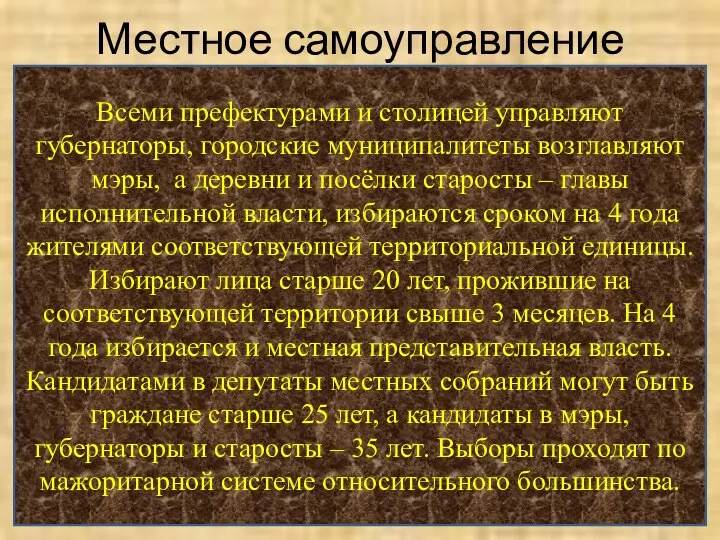 Местное самоуправление

Всеми префектурами и столицей управляют губернаторы, городские муниципалитеты возглавляют мэры,  а деревни и посёлки старосты – главы исполнительной власти, избираются сроком на 4 года жителями соответствующей территориальной единицы. Избирают лица старше 20 лет, прожившие на соответствующей территории свыше 3 месяцев. На 4 года избирается и местная представительная власть. Кандидатами в депутаты местных собраний могут быть граждане старше 25 лет, а кандидаты в мэры, губернаторы и старосты – 35 лет. Выборы проходят по мажоритарной системе относительного большинства.